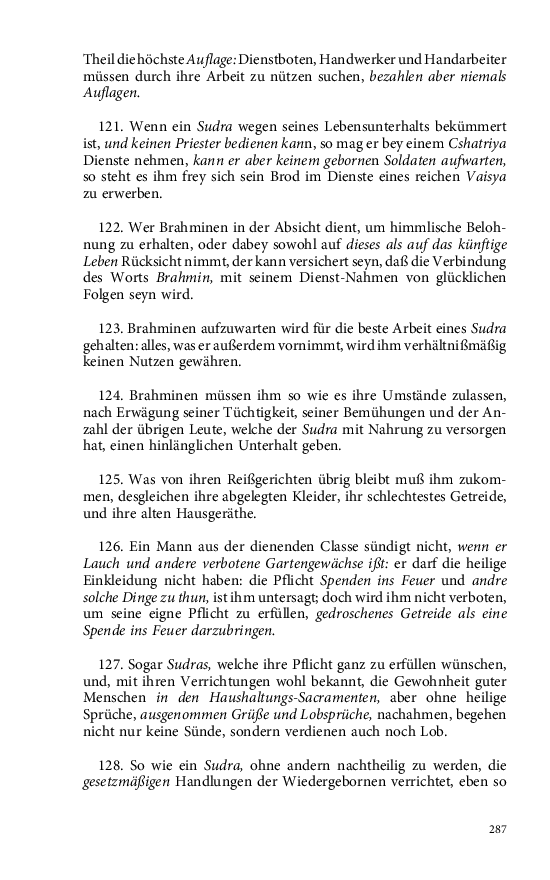 Theil die höchste Auflage: Dienstboten, Handwerker und Handarbeiter müssen durch ihre Arbeit zu nützen suchen, bezahlen aber niemals Auflagen.

121. Wenn ein Sudra wegen seines Lebensunterhalts bekümmert ist, und keinen Priester bedienen kann, so mag er bey einem Cshatriya Dienste nehmen, kann er aber keinem gebornen Soldaten aufwarten, so steht es ihm frey sich sein Brod im Dienste eines reichen Vaisya zu erwerben.

122. Wer Brahminen in der Absicht dient, um himmlische Belohnung zu erhalten, oder dabey sowohl auf dieses als auf das künftige Leben Rücksicht nimmt, der kann versichert seyn, daß die Verbindung des Worts Brahmin, mit seinem Dienst-Nahmen von glücklichen Folgen seyn wird.

123. Brahminen aufzuwarten wird für die beste Arbeit eines Sudra gehalten: alles, was er außerdem vornimmt, wird ihm verhältnißmäßig keinen Nutzen gewähren.

124. Brahminen müssen ihm so wie es ihre Umstände zulassen, nach Erwägung seiner Tüchtigkeit, seiner Bemühungen und der Anzahl der übrigen Leute, welche der Sudra mit Nahrung zu versorgen hat, einen hinlänglichen Unterhalt geben.

125. Was von ihren Reißgerichten übrig bleibt muß ihm zukommen, desgleichen ihre abgelegten Kleider, ihr schlechtestes Getreide, und ihre alten Hausgeräthe.

126. Ein Mann aus der dienenden Classe sündigt nicht, wenn er Lauch und andere verbotene Gartengewächse ißt: er darf die heilige Einkleidung nicht haben: die Pflicht Spenden ins Feuer und andre solche Dinge zu thun, ist ihm untersagt; doch wird ihm nicht verboten, um seine eigne Pflicht zu erfüllen, gedroschenes Getreide als eine Spende ins Feuer darzubringen.

127. Sogar Sudras, welche ihre Pflicht ganz zu erfüllen wünschen, und, mit ihren Verrichtungen wohl bekannt, die Gewohnheit guter Menschen in den Haushaltungs-Sacramenten, aber ohne heilige Sprüche, ausgenommen Grüße und Lobsprüche, nachahmen, begehen nicht nur keine Sünde, sondern verdienen auch noch Lob.

128. So wie ein Sudra, ohne andern nachtheilig zu werden, die gesetzmäßigen Handlungen der Wiedergebornen verrichtet, eben so

287